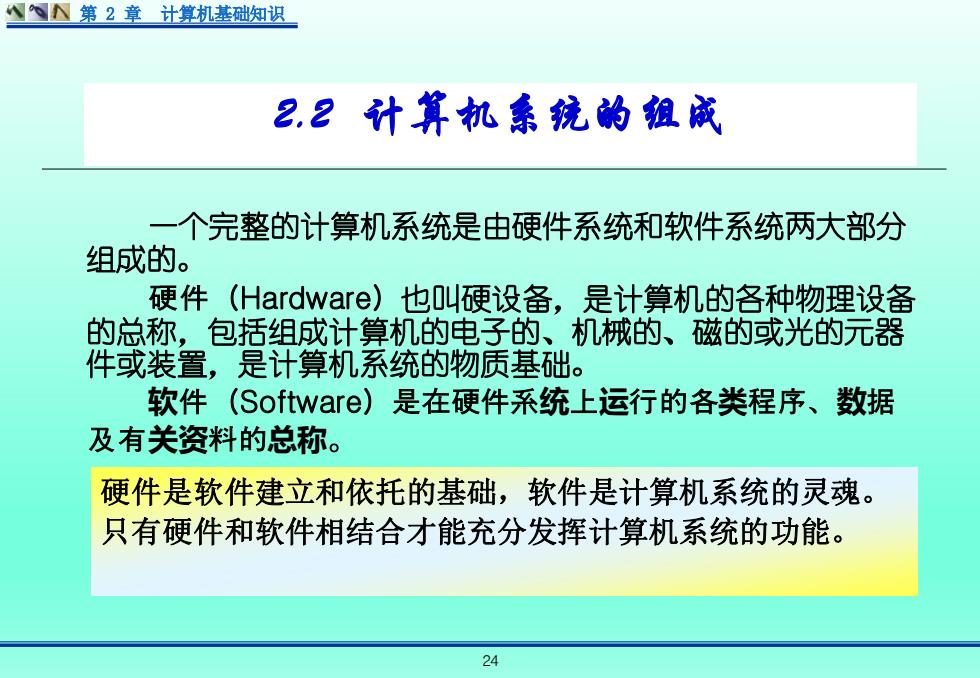 第 2 章 计算机基础知识

2.2 计算机系统的组成

一个完整的计算机系统是由硬件系统和软件系统两大部分组成的。

硬件（Hardware）也叫硬设备，是计算机的各种物理设备的总称，包括组成计算机的电子的、机械的、磁的或光的元器件或装置，是计算机系统的物质基础。

软件（Software）是在硬件系统上运行的各类程序、数据及有关资料的总称。

硬件是软件建立和依托的基础，软件是计算机系统的灵魂。只有硬件和软件相结合才能充分发挥计算机系统的功能。

24